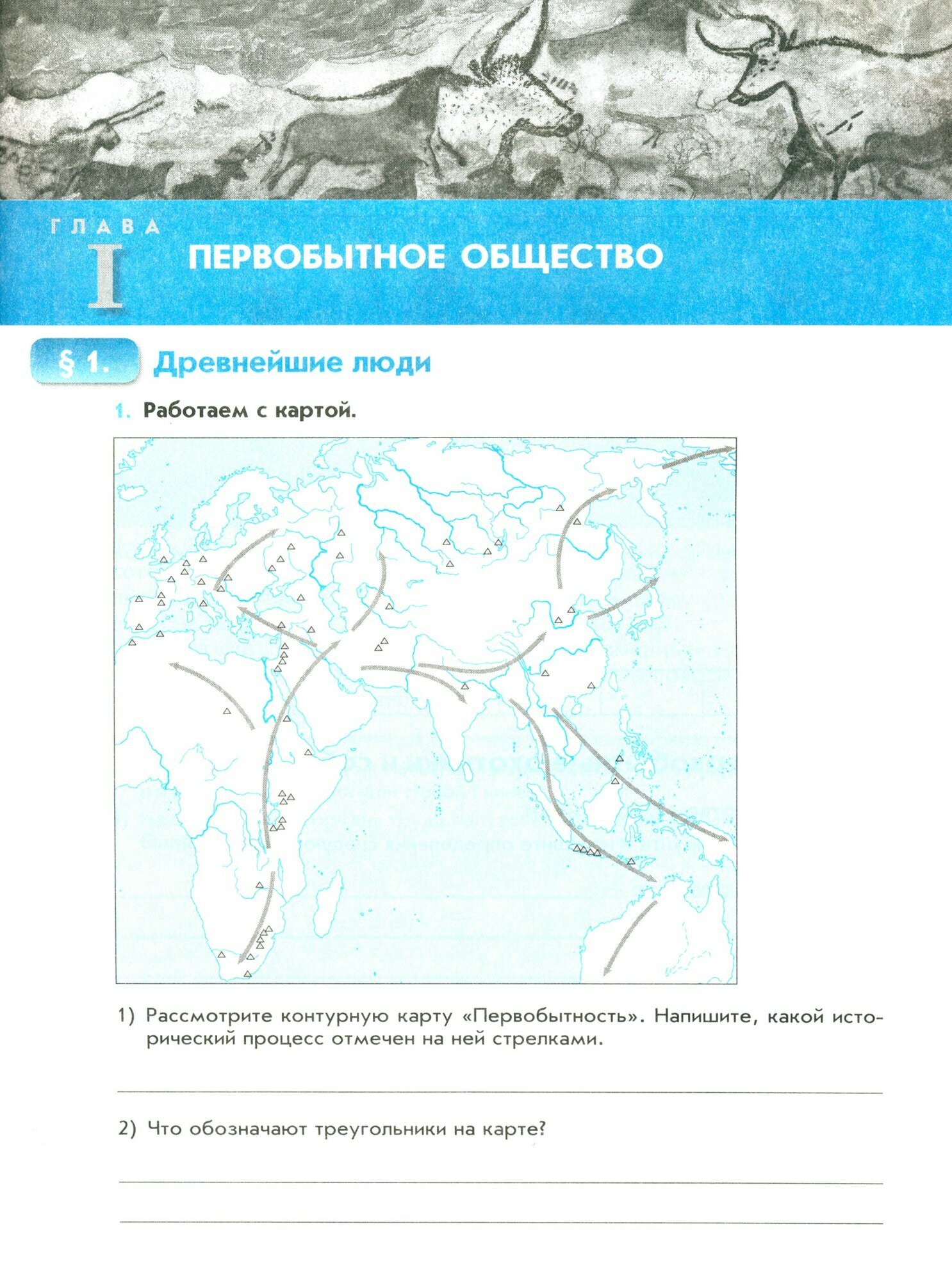 ГЛАВА I

ПЕРВОБЫТНОЕ ОБЩЕСТВО

§ 1. Древнейшие люди

1. Работаем с картой.

1) Рассмотрите контурную карту «Первобытность». Напишите, какой исторический процесс отмечен на ней стрелками.

2) Что обозначают треугольники на карте?